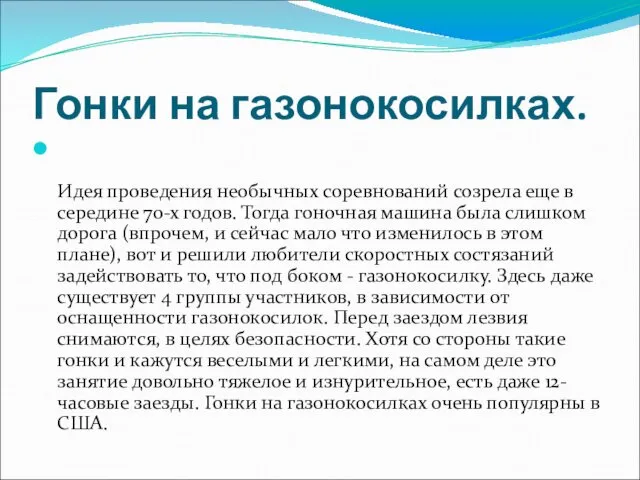 Гонки на газонокосилках.

Идея проведения необычных соревнований созрела еще в середине 70-х годов. Тогда гоночная машина была слишком дорога (впрочем, и сейчас мало что изменилось в этом плане), вот и решили любители скоростных состязаний задействовать то, что под боком - газонокосилку. Здесь даже существует 4 группы участников, в зависимости от оснащенности газонокосилок. Перед заездом лезвия снимаются, в целях безопасности. Хотя со стороны такие гонки и кажутся веселыми и легкими, на самом деле это занятие довольно тяжелое и изнурительное, есть даже 12-часовые заезды. Гонки на газонокосилках очень популярны в США.